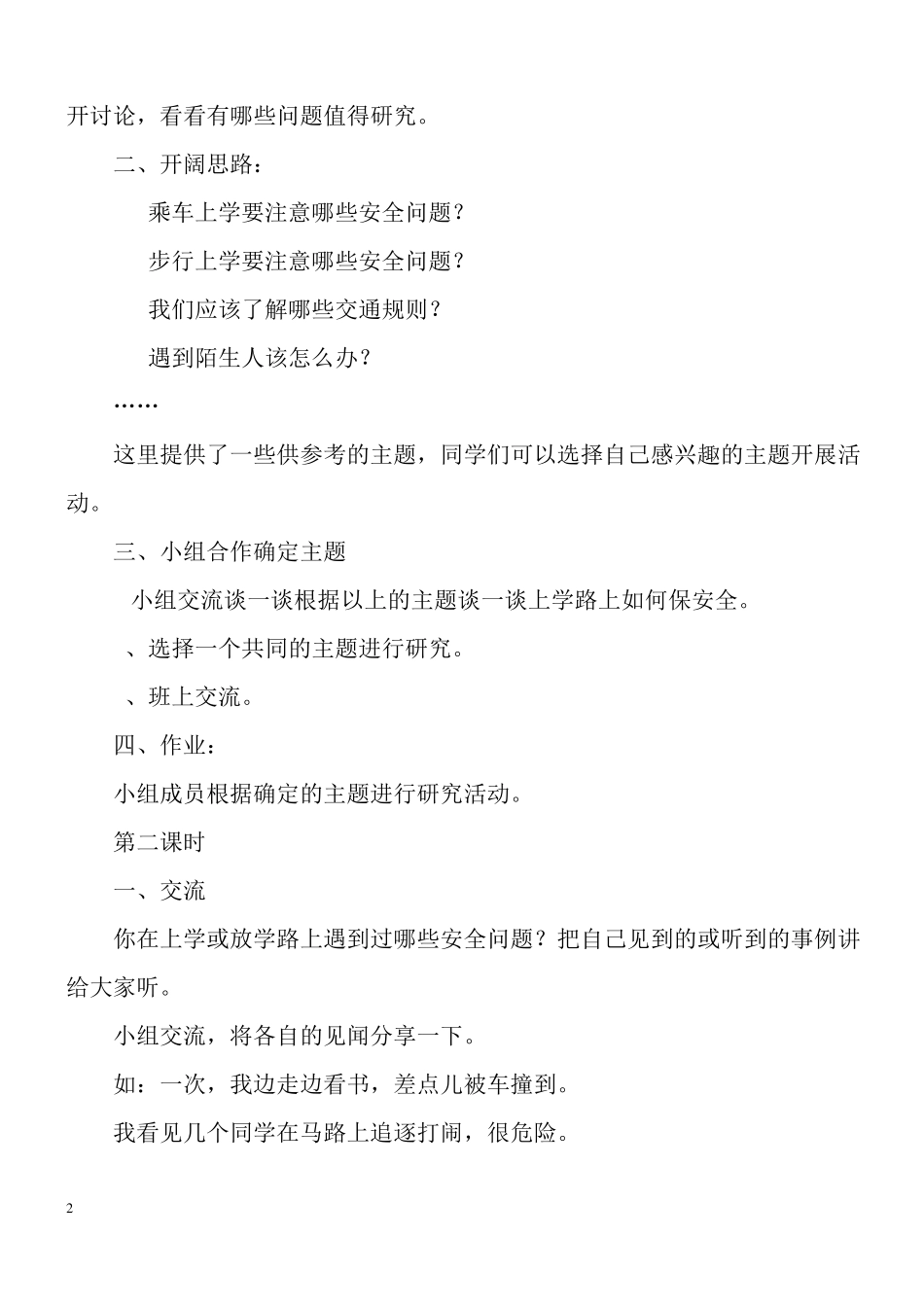 开讨论，看看有哪些问题值得研究。

二、开阔思路：

乘车上学要注意哪些安全问题？

步行上学要注意哪些安全问题？

我们应该了解哪些交通规则？

遇到陌生人该怎么办？

……

这里提供了一些供参考的主题，同学们可以选择自己感兴趣的主题开展活动。

三、小组合作确定主题

小组交流谈一谈根据以上的主题谈一谈上学路上如何保安全。

、选择一个共同的主题进行研究。

、班上交流。

四、作业：

小组成员根据确定的主题进行研究活动。

第二课时

一、交流

你在上学或放学路上遇到过哪些安全问题？把自己见到的或听到的事例讲给大家听。

小组交流，将各自的见闻分享一下。

如：一次，我边走边看书，差点儿被车撞到。

我看见几个同学在马路上追逐打闹，很危险。

2